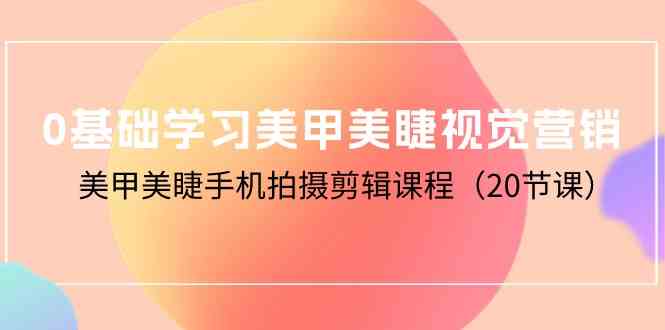 0基础学习美甲美睫视觉营销

美甲美睫手机拍摄剪辑课程（20节课）